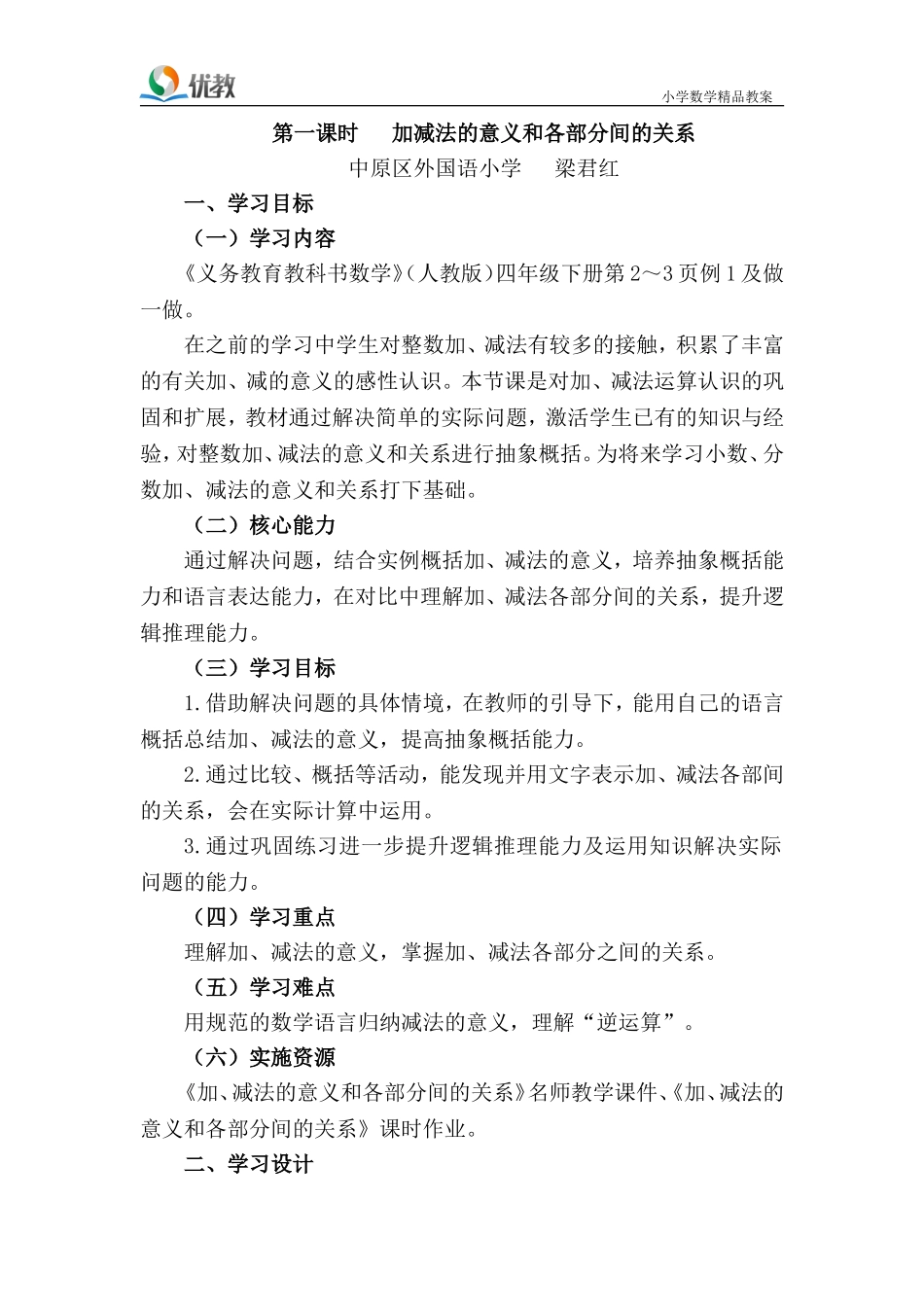 优教

小学数学精品教案

第一课时 加减法的意义和各部分间的关系

中原区外国语小学 梁君红

一、学习目标

（一）学习内容

《义务教育教科书数学》（人教版）四年级下册第2～3页例1及做一做。

在之前的学习中学生对整数加、减法有较多的接触，积累了丰富的有关加、减的意义的感性认识。本节课是对加、减法运算认识的巩固和扩展，教材通过解决简单的实际问题，激活学生已有的知识与经验，对整数加、减法的意义和关系进行抽象概括。为将来学习小数、分数加、减法的意义和关系打下基础。

（二）核心能力

通过解决问题，结合实例概括加、减法的意义，培养抽象概括能力和语言表达能力，在对比中理解加、减法各部分间的关系，提升逻辑推理能力。

（三）学习目标

1.借助解决问题的具体情境，在教师的引导下，能用自己的语言概括总结加、减法的意义，提高抽象概括能力。

2.通过比较、概括等活动，能发现并用文字表示加、减法各部间的关系，会在实际计算中运用。

3.通过巩固练习进一步提升逻辑推理能力及运用知识解决实际问题的能力。

（四）学习重点

理解加、减法的意义，掌握加、减法各部分之间的关系。

（五）学习难点

用规范的数学语言归纳减法的意义，理解“逆运算”。

（六）实施资源

《加、减法的意义和各部分间的关系》名师教学课件、《加、减法的意义和各部分间的关系》课时作业。

二、学习设计